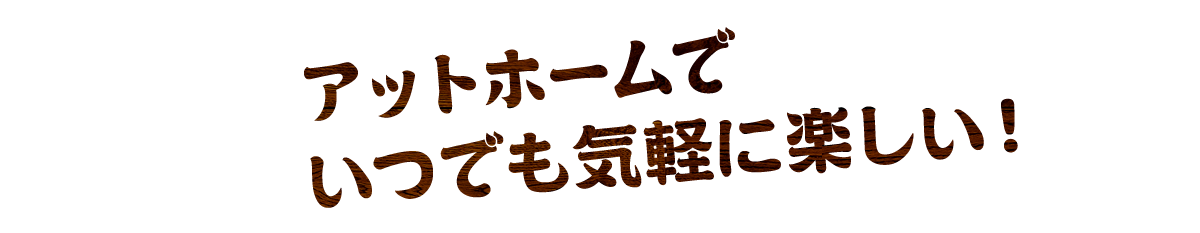 アットホームで
いつでも気軽に楽しい！